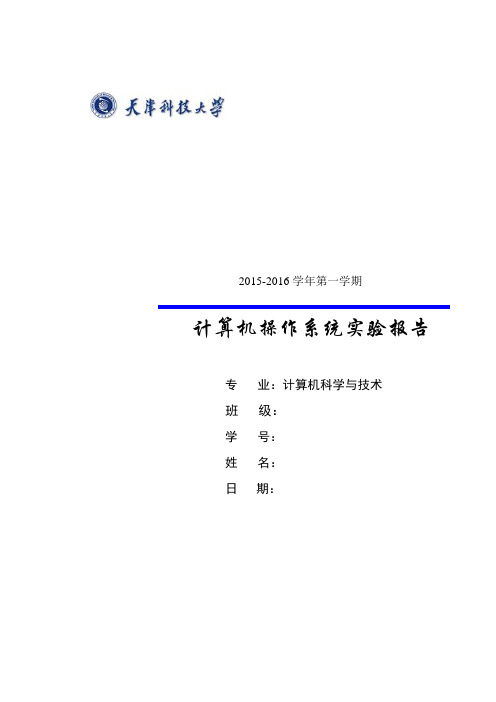 天津科技大学

2015-2016 学年第一学期

计算机操作系统实验报告

专　业：计算机科学与技术
班　级：
学　号：
姓　名：
日　期：